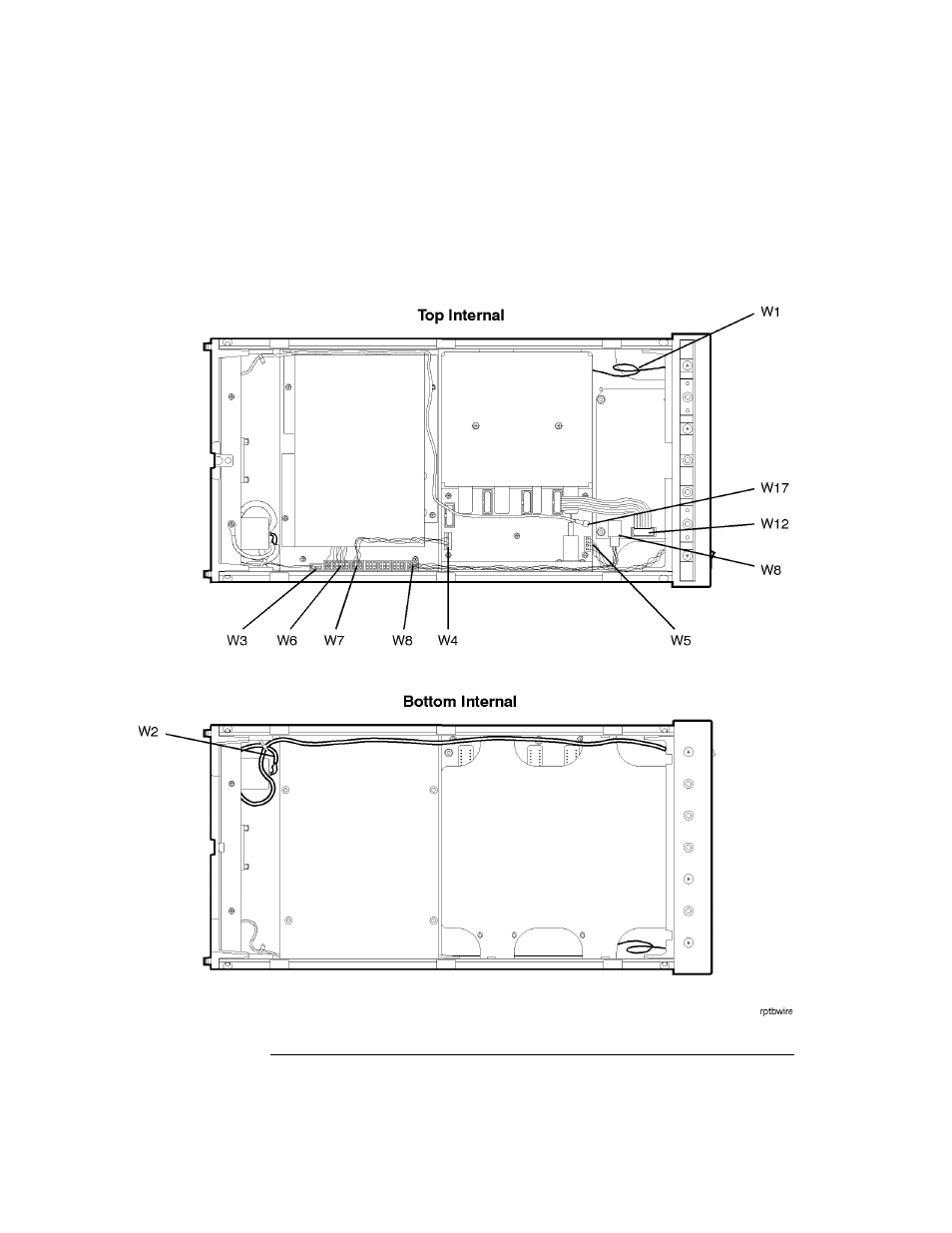 Top Internal

W1

W17

W12

W8

W3 W6 W7 W8 W4 W5

Bottom Internal

W2

rptbwire